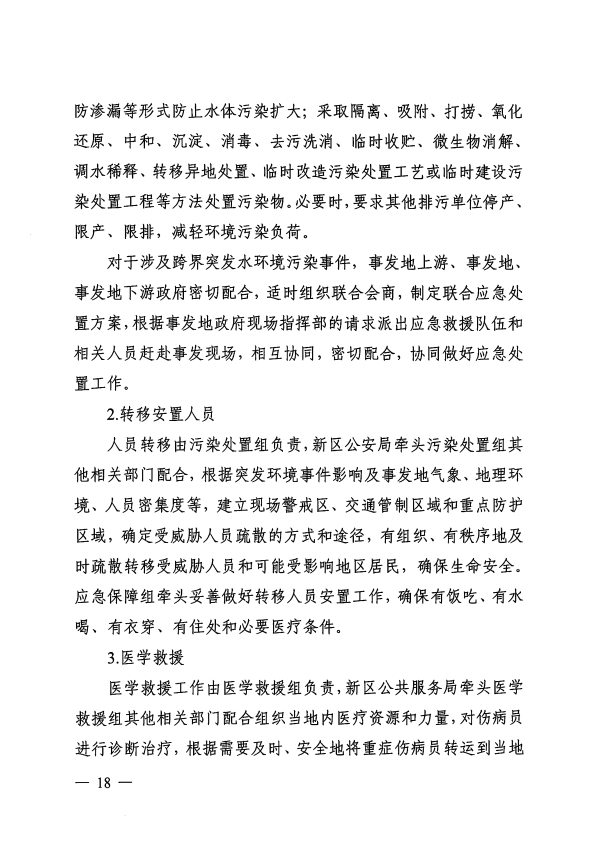 防渗漏等形式防止水体污染扩大；采取隔离、吸附、打捞、氧化还原、中和、沉淀、消毒、去污洗消、临时收贮、微生物消解、调水稀释、转移异地处置、临时改造污染处置工艺或临时建设污染处置工程等方法处置污染物。必要时，要求其他排污单位停产、限产、限排，减轻环境污染负荷。

对于涉及跨界突发水环境污染事件，事发地上游、事发地、事发地下游政府密切配合，适时组织联合会商，制定联合应急处置方案，根据事发地政府现场指挥部的请求派出应急救援队伍和相关人员赶赴事发现场，相互协同，密切配合，协同做好应急处置工作。

2.转移安置人员

人员转移由污染处置组负责，新区公安局牵头污染处置组其他相关部门配合，根据突发环境事件影响及事发地气象、地理环境、人员密集度等，建立现场警戒区、交通管制区域和重点防护区域，确定受威胁人员疏散的方式和途径，有组织、有秩序地及时疏散转移受威胁人员和可能受影响地区居民，确保生命安全。应急保障组牵头妥善做好转移人员安置工作，确保有饭吃、有水喝、有衣穿、有住处和必要医疗条件。

3.医学救援

医学救援工作由医学救援组负责，新区公共服务局牵头医学救援组其他相关部门配合组织当地内医疗资源和力量，对伤病员进行诊断治疗，根据需要及时、安全地将重症伤病员转运到当地

— 18 —